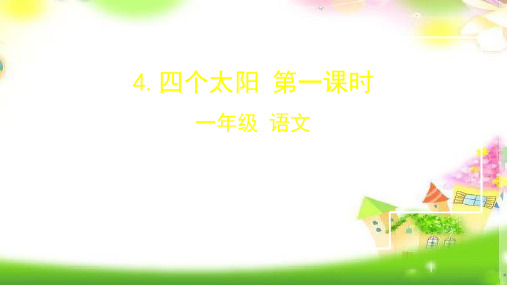 4. 四个太阳 第一课时

一年级 语文